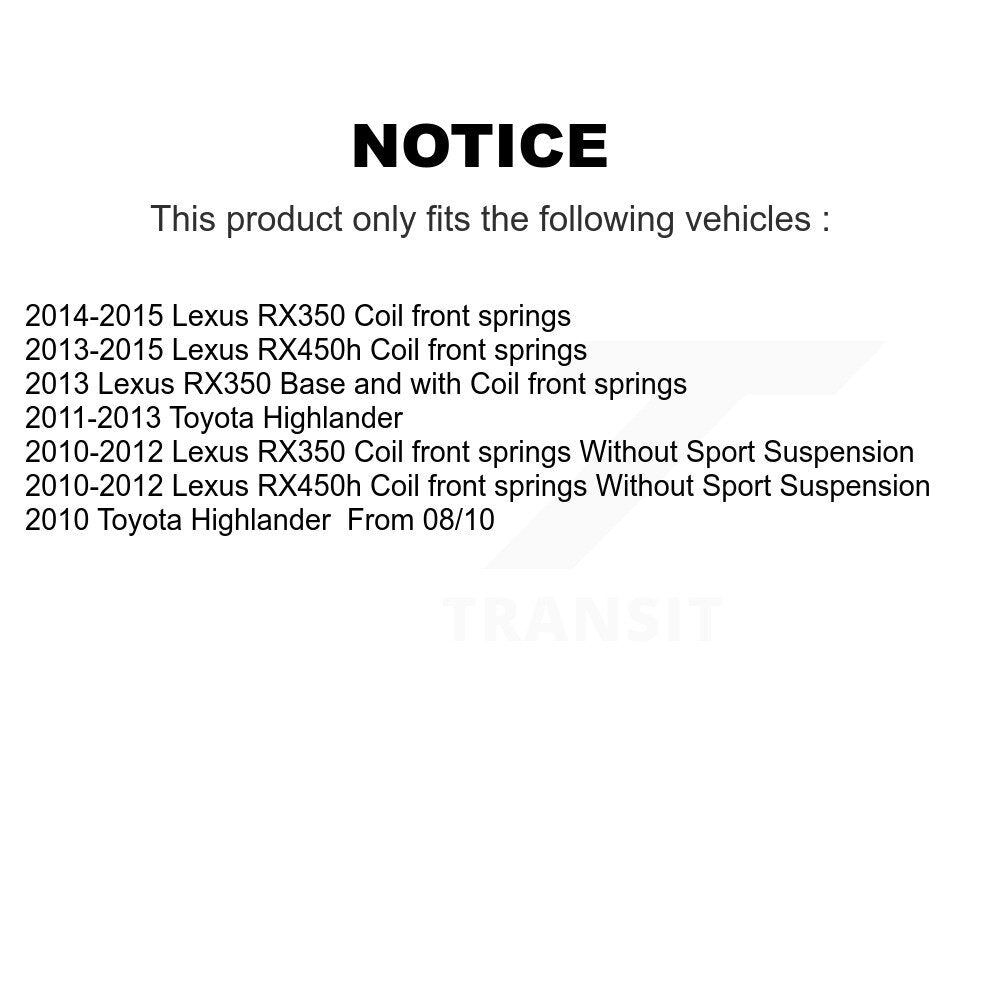 NOTICE

This product only fits the following vehicles :

2014-2015 Lexus RX350 Coil front springs
2013-2015 Lexus RX450h Coil front springs
2013 Lexus RX350 Base and with Coil front springs
2011-2013 Toyota Highlander
2010-2012 Lexus RX350 Coil front springs Without Sport Suspension
2010-2012 Lexus RX450h Coil front springs Without Sport Suspension
2010 Toyota Highlander From 08/10

TRANSIT